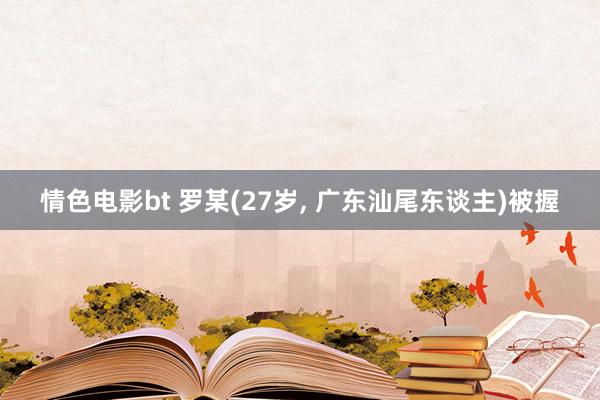 情色电影bt 罗某(27岁, 广东汕尾东谈主)被握